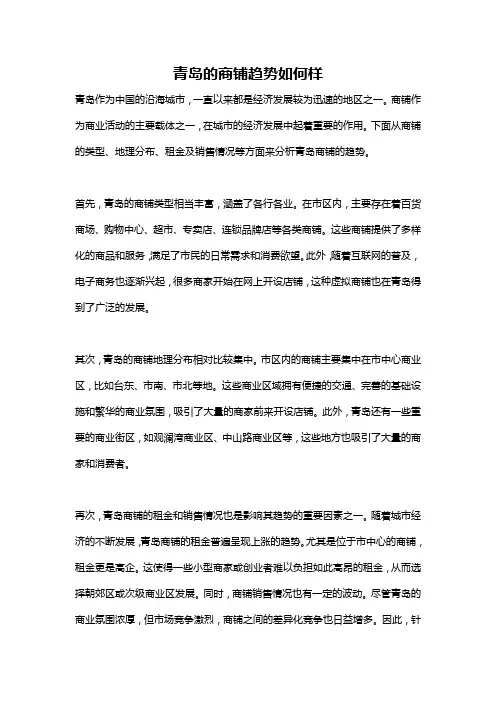 青岛的商铺趋势如何样

青岛作为中国的沿海城市，一直以来都是经济发展较为迅速的地区之一。商铺作为商业活动的主要载体之一，在城市的经济发展中起着重要的作用。下面从商铺的类型、地理分布、租金及销售情况等方面来分析青岛商铺的趋势。

首先，青岛的商铺类型相当丰富，涵盖了各行各业。在市区内，主要存在着百货商场、购物中心、超市、专卖店、连锁品牌店等各类商铺。这些商铺提供了多样化的商品和服务，满足了市民的日常需求和消费欲望。此外，随着互联网的普及，电子商务也逐渐兴起，很多商家开始在网上开设店铺，这种虚拟商铺也在青岛得到了广泛的发展。

其次，青岛的商铺地理分布相对比较集中。市区内的商铺主要集中在市中心商业区，比如台东、市南、市北等地。这些商业区域拥有便捷的交通、完善的基础设施和繁华的商业氛围，吸引了大量的商家前来开设店铺。此外，青岛还有一些重要的商业街区，如观澜湾商业区、中山路商业区等，这些地方也吸引了大量的商家和消费者。

再次，青岛商铺的租金和销售情况也是影响其趋势的重要因素之一。随着城市经济的不断发展，青岛商铺的租金普遍呈现上涨的趋势。尤其是位于市中心的商铺，租金更是高企。这使得一些小型商家或创业者难以负担如此高昂的租金，从而选择朝郊区或次级商业区发展。同时，商铺销售情况也有一定的波动。尽管青岛的商业氛围浓厚，但市场竞争激烈，商铺之间的差异化竞争也日益增多。因此，针